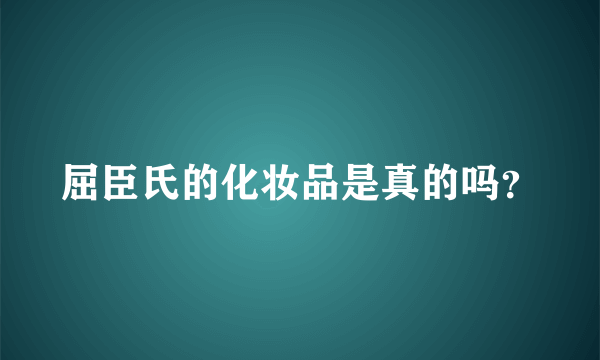 屈臣氏的化妆品是真的吗?